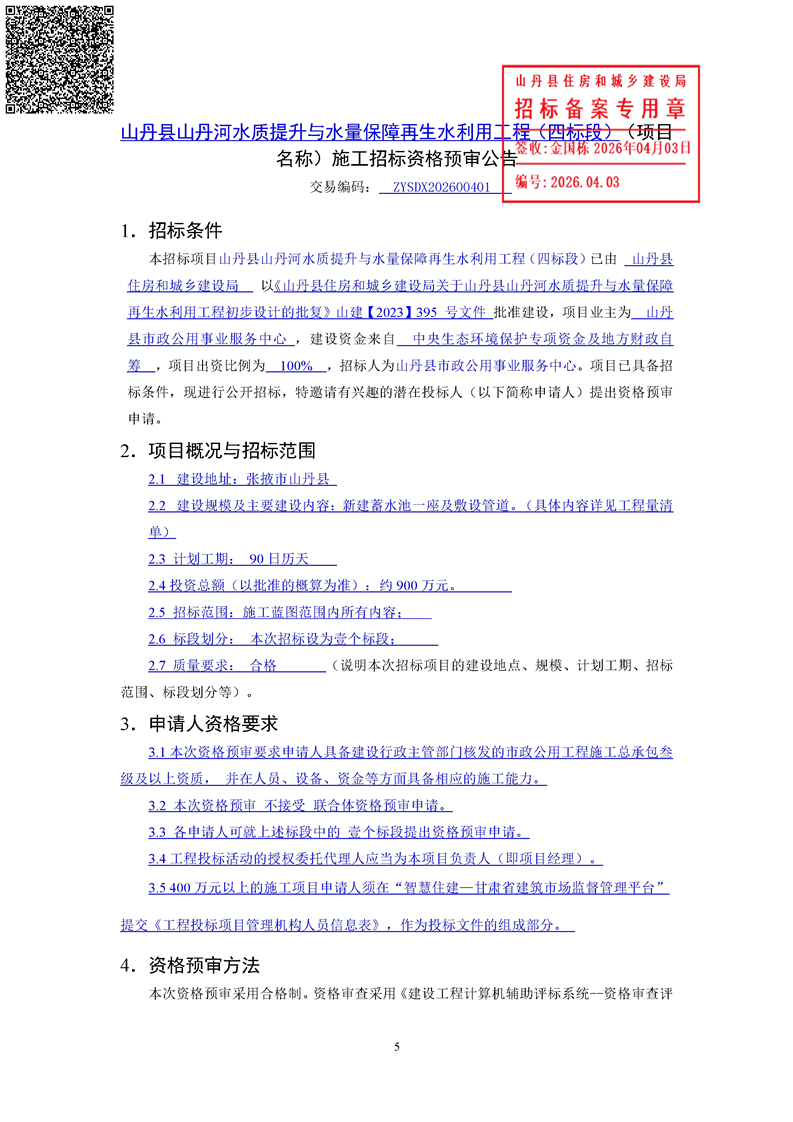 山丹县住房和城乡建设局
招标备案专用章
签收:金国栋 2026年04月03日
编号:2026.04.03

山丹县山丹河水质提升与水量保障再生水利用工程（四标段）（项目名称）施工招标资格预审公告

交易编码： ZYSDX202600401

1．招标条件

本招标项目山丹县山丹河水质提升与水量保障再生水利用工程（四标段）已由 山丹县住房和城乡建设局 以《山丹县住房和城乡建设局关于山丹县山丹河水质提升与水量保障再生水利用工程初步设计的批复》山建【2023】395 号文件 批准建设，项目业主为 山丹县市政公用事业服务中心 ，建设资金来自 中央生态环境保护专项资金及地方财政自筹 ，项目出资比例为 100% ，招标人为山丹县市政公用事业服务中心。项目已具备招标条件，现进行公开招标，特邀请有兴趣的潜在投标人（以下简称申请人）提出资格预审申请。

2．项目概况与招标范围

2.1 建设地址：张掖市山丹县

2.2 建设规模及主要建设内容：新建蓄水池一座及敷设管道。（具体内容详见工程量清单）

2.3 计划工期： 90 日历天

2.4 投资总额（以批准的概算为准）：约 900 万元。

2.5 招标范围：施工蓝图范围内所有内容；

2.6 标段划分： 本次招标设为壹个标段；

2.7 质量要求： 合格 （说明本次招标项目的建设地点、规模、计划工期、招标范围、标段划分等）。

3．申请人资格要求

3.1 本次资格预审要求申请人具备建设行政主管部门核发的市政公用工程施工总承包叁级及以上资质， 并在人员、设备、资金等方面具备相应的施工能力。

3.2 本次资格预审 不接受 联合体资格预审申请。

3.3 各申请人可就上述标段中的 壹个标段提出资格预审申请。

3.4 工程投标活动的授权委托代理人应当为本项目负责人（即项目经理）。

3.5 400 万元以上的施工项目申请人须在“智慧住建—甘肃省建筑市场监督管理平台”

提交《工程投标项目管理机构人员信息表》，作为投标文件的组成部分。

4．资格预审方法

本次资格预审采用合格制。资格审查采用《建设工程计算机辅助评标系统--资格审查评

5